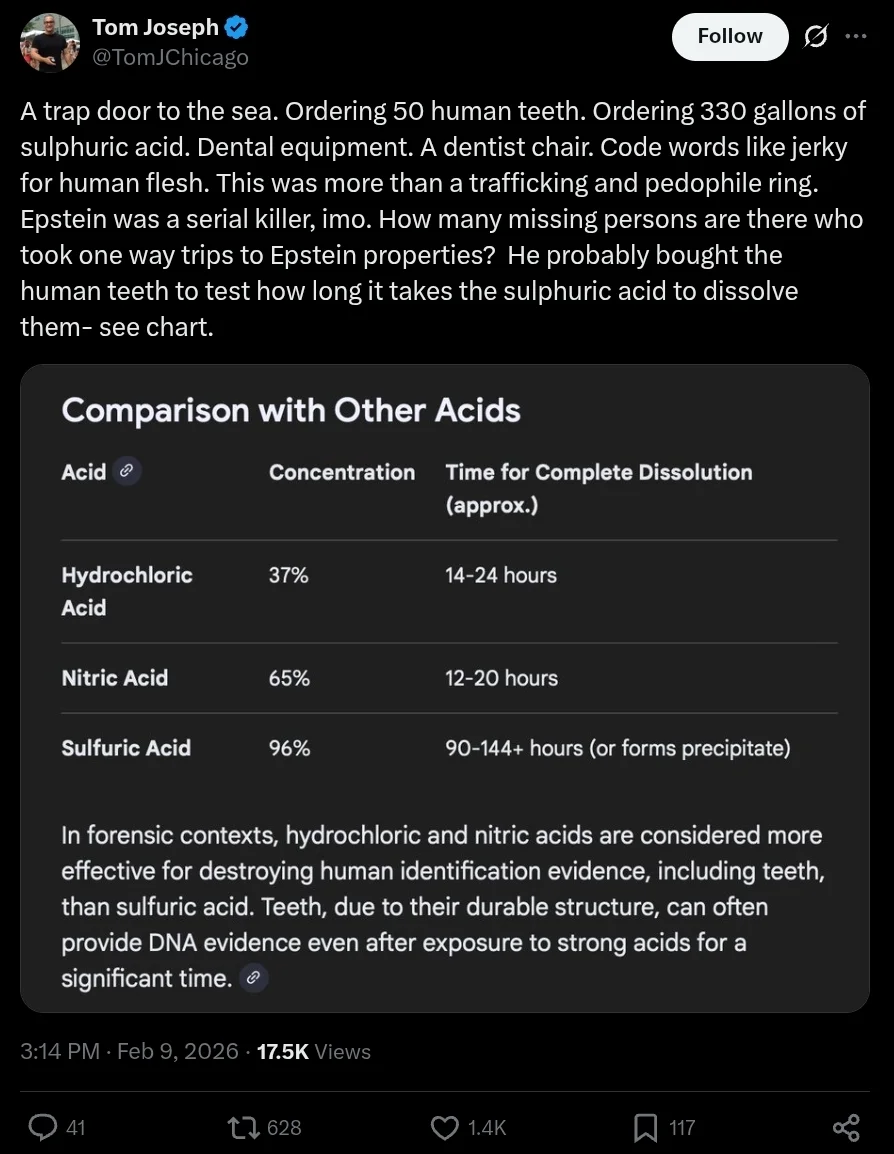 Tom Joseph
@TomJChicago

Follow

A trap door to the sea. Ordering 50 human teeth. Ordering 330 gallons of sulphuric acid. Dental equipment. A dentist chair. Code words like jerky for human flesh. This was more than a trafficking and pedophile ring. Epstein was a serial killer, imo. How many missing persons are there who took one way trips to Epstein properties? He probably bought the human teeth to test how long it takes the sulphuric acid to dissolve them- see chart.

Comparison with Other Acids

| Acid | Concentration | Time for Complete Dissolution (approx.) |
|---|---|---|
| Hydrochloric Acid | 37% | 14-24 hours |
| Nitric Acid | 65% | 12-20 hours |
| Sulfuric Acid | 96% | 90-144+ hours (or forms precipitate) |

In forensic contexts, hydrochloric and nitric acids are considered more effective for destroying human identification evidence, including teeth, than sulfuric acid. Teeth, due to their durable structure, can often provide DNA evidence even after exposure to strong acids for a significant time.

3:14 PM · Feb 9, 2026 · 17.5K Views

41 628 1.4K 117